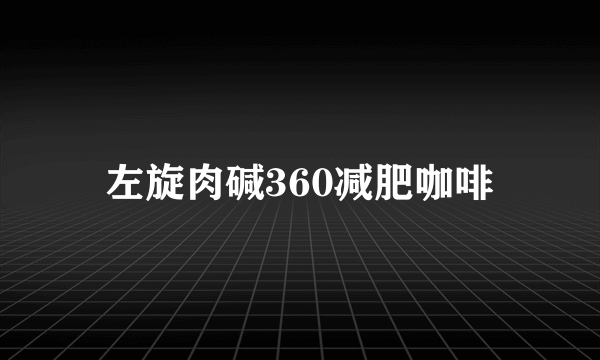 左旋肉碱360减肥咖啡